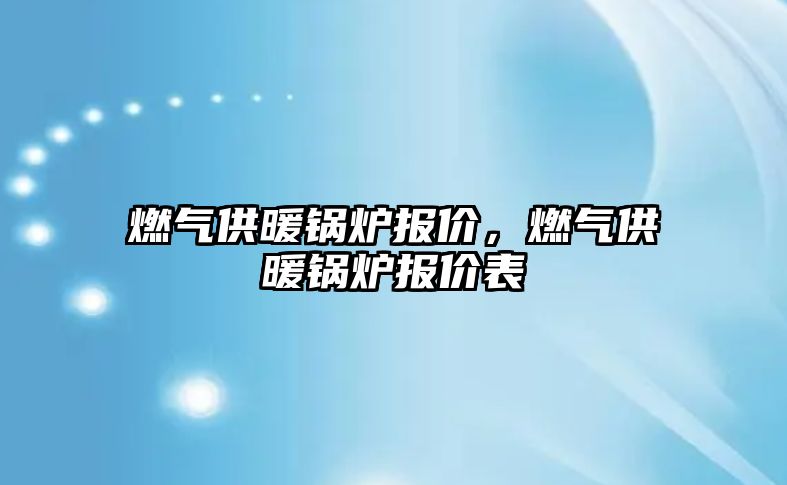 燃气供暖锅炉报价，燃气供暖锅炉报价表